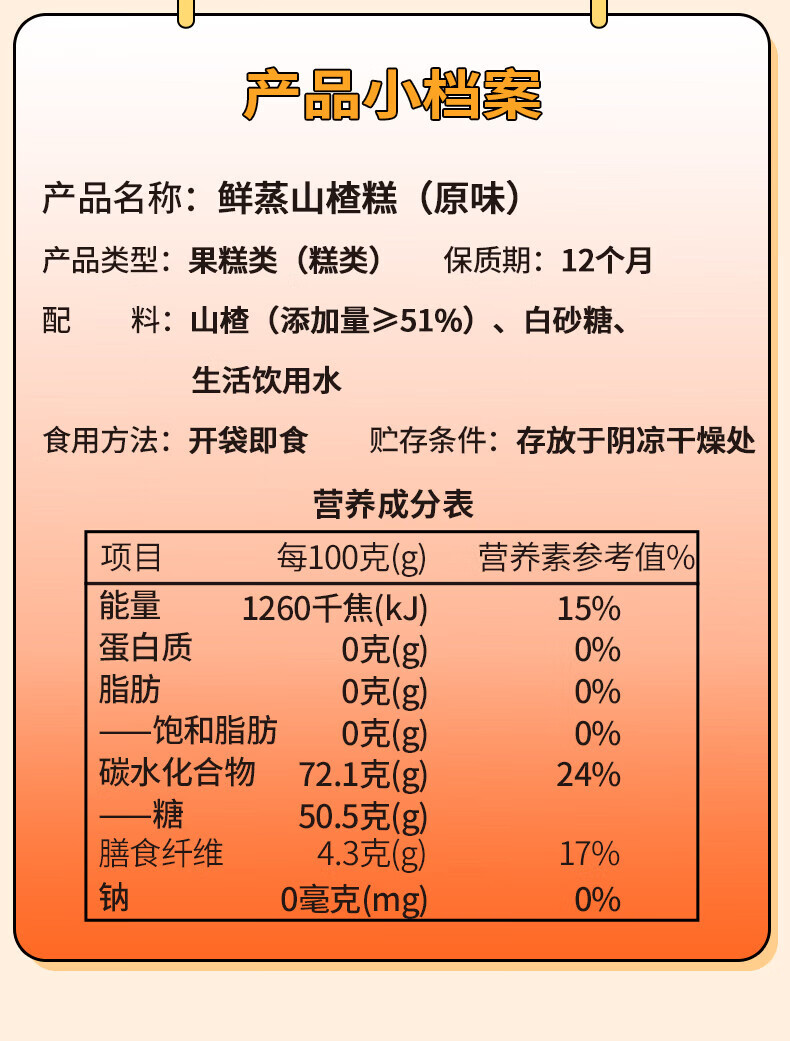 产品小档案

产品名称：鲜蒸山楂糕（原味）

产品类型：果糕类（糕类）　　保质期：12个月

配　　料：山楂（添加量≥51%）、白砂糖、生活饮用水

食用方法：开袋即食　　贮存条件：存放于阴凉干燥处

营养成分表

| 项目 | 每100克(g) | 营养素参考值% |
|---|---|---|
| 能量 | 1260千焦(kJ) | 15% |
| 蛋白质 | 0克(g) | 0% |
| 脂肪 | 0克(g) | 0% |
| ——饱和脂肪 | 0克(g) | 0% |
| 碳水化合物 | 72.1克(g) | 24% |
| ——糖 | 50.5克(g) | |
| 膳食纤维 | 4.3克(g) | 17% |
| 钠 | 0毫克(mg) | 0% |